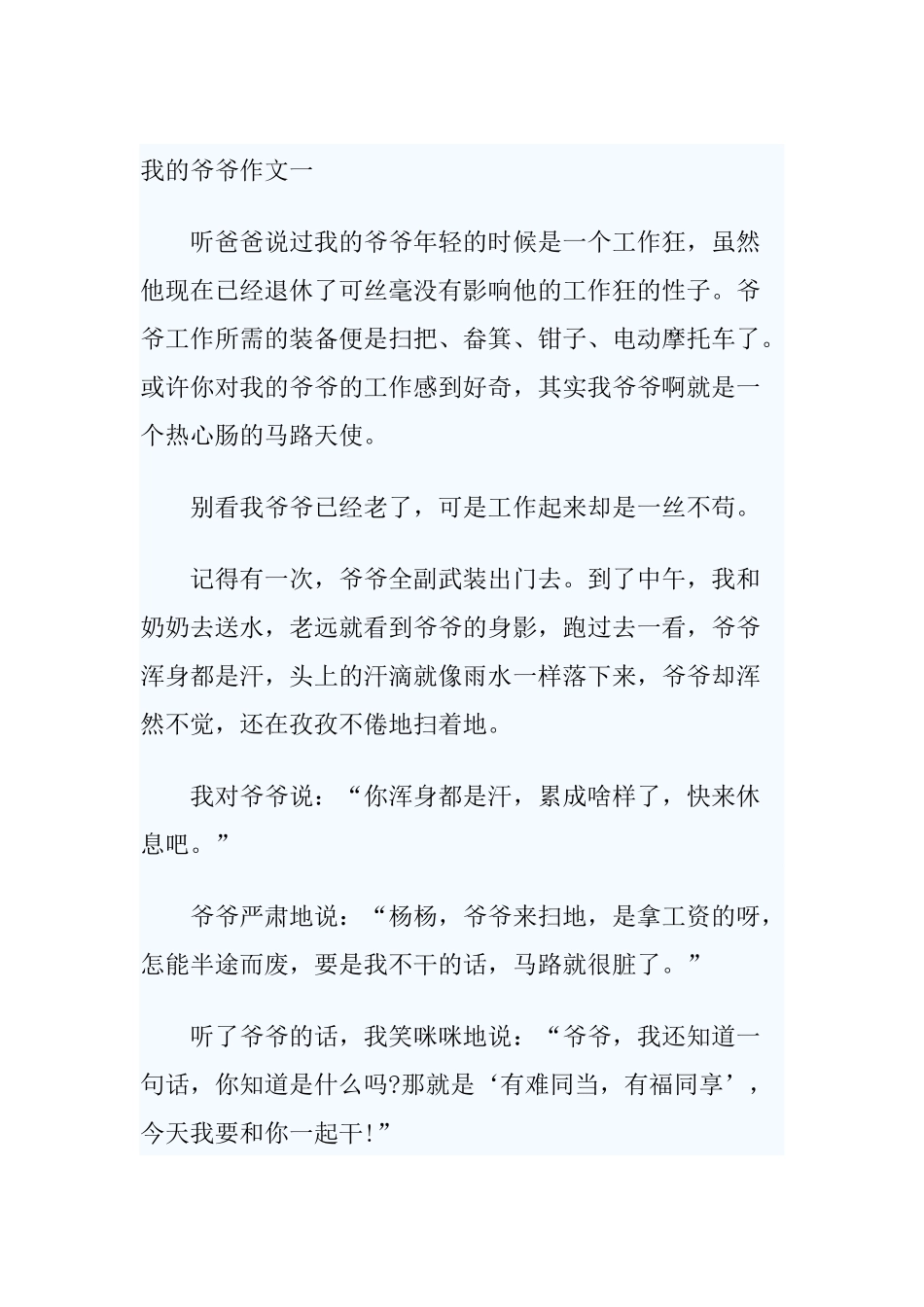 我的爷爷作文一

听爸爸说过我的爷爷年轻的时候是一个工作狂，虽然他现在已经退休了可丝毫没有影响他的工作狂的性子。爷爷工作所需的装备便是扫把、畚箕、钳子、电动摩托车了。或许你对我的爷爷的工作感到好奇，其实我爷爷啊就是一个热心肠的马路天使。

别看我爷爷已经老了，可是工作起来却是一丝不苟。

记得有一次，爷爷全副武装出门去。到了中午，我和奶奶去送水，老远就看到爷爷的身影，跑过去一看，爷爷浑身都是汗，头上的汗滴就像雨水一样落下来，爷爷却浑然不觉，还在孜孜不倦地扫着地。

我对爷爷说：“你浑身都是汗，累成啥样了，快来休息吧。”

爷爷严肃地说：“杨杨，爷爷来扫地，是拿工资的呀，怎能半途而废，要是我不干的话，马路就很脏了。”

听了爷爷的话，我笑咪咪地说：“爷爷，我还知道一句话，你知道是什么吗?那就是‘有难同当，有福同享’，今天我要和你一起干!”